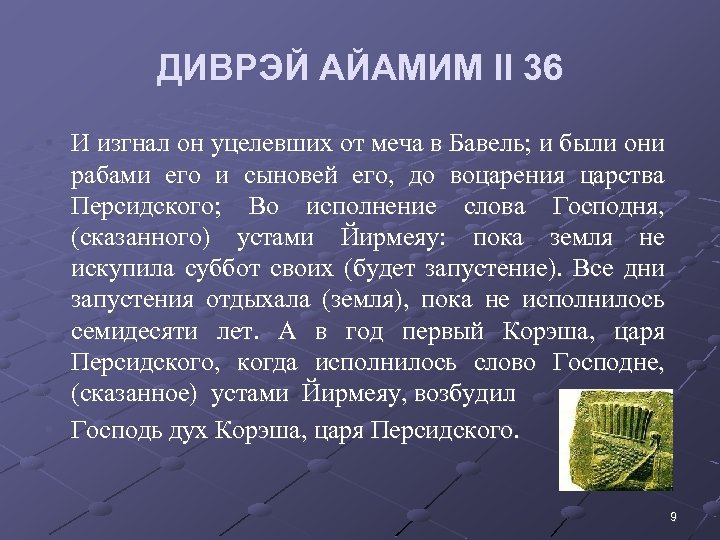 ДИВРЭЙ АЙАМИМ II 36

И изгнал он уцелевших от меча в Бавель; и были они рабами его и сыновей его, до воцарения царства Персидского; Во исполнение слова Господня, (сказанного) устами Йирмеяу: пока земля не искупила суббот своих (будет запустение). Все дни запустения отдыхала (земля), пока не исполнилось семидесяти лет. А в год первый Корэша, царя Персидского, когда исполнилось слово Господне, (сказанное) устами Йирмеяу, возбудил Господь дух Корэша, царя Персидского.

9